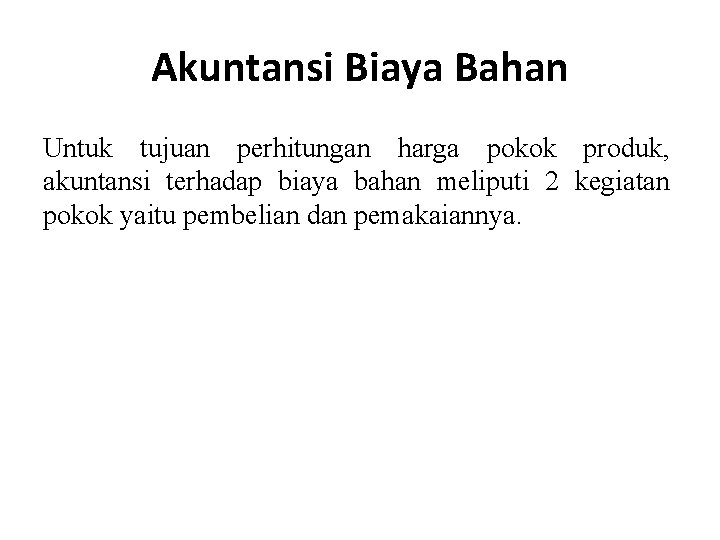 Akuntansi Biaya Bahan

Untuk tujuan perhitungan harga pokok produk, akuntansi terhadap biaya bahan meliputi 2 kegiatan pokok yaitu pembelian dan pemakaiannya.